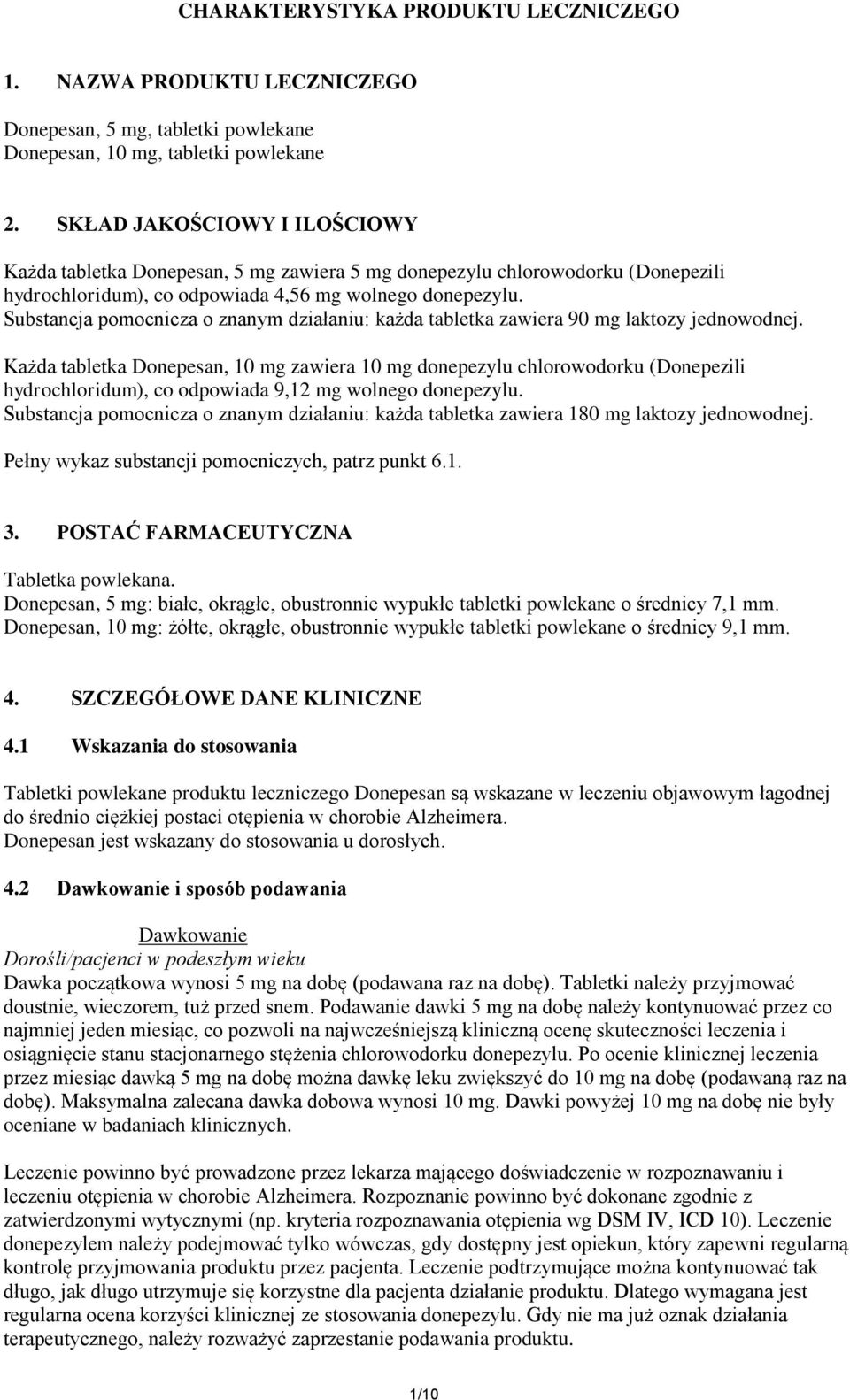 CHARAKTERYSTYKA PRODUKTU LECZNICZEGO

1. NAZWA PRODUKTU LECZNICZEGO

Donepesan, 5 mg, tabletki powlekane
Donepesan, 10 mg, tabletki powlekane

2. SKŁAD JAKOŚCIOWY I ILOŚCIOWY

Każda tabletka Donepesan, 5 mg zawiera 5 mg donepezylu chlorowodorku (Donepezili hydrochloridum), co odpowiada 4,56 mg wolnego donepezylu.
Substancja pomocnicza o znanym działaniu: każda tabletka zawiera 90 mg laktozy jednowodnej.

Każda tabletka Donepesan, 10 mg zawiera 10 mg donepezylu chlorowodorku (Donepezili hydrochloridum), co odpowiada 9,12 mg wolnego donepezylu.
Substancja pomocnicza o znanym działaniu: każda tabletka zawiera 180 mg laktozy jednowodnej.

Pełny wykaz substancji pomocniczych, patrz punkt 6.1.

3. POSTAĆ FARMACEUTYCZNA

Tabletka powlekana.
Donepesan, 5 mg: białe, okrągłe, obustronnie wypukłe tabletki powlekane o średnicy 7,1 mm.
Donepesan, 10 mg: żółte, okrągłe, obustronnie wypukłe tabletki powlekane o średnicy 9,1 mm.

4. SZCZEGÓŁOWE DANE KLINICZNE

4.1 Wskazania do stosowania

Tabletki powlekane produktu leczniczego Donepesan są wskazane w leczeniu objawowym łagodnej do średnio ciężkiej postaci otępienia w chorobie Alzheimera.
Donepesan jest wskazany do stosowania u dorosłych.

4.2 Dawkowanie i sposób podawania

Dawkowanie
Dorośli/pacjenci w podeszłym wieku
Dawka początkowa wynosi 5 mg na dobę (podawana raz na dobę). Tabletki należy przyjmować doustnie, wieczorem, tuż przed snem. Podawanie dawki 5 mg na dobę należy kontynuować przez co najmniej jeden miesiąc, co pozwoli na najwcześniejszą kliniczną ocenę skuteczności leczenia i osiągnięcie stanu stacjonarnego stężenia chlorowodorku donepezylu. Po ocenie klinicznej leczenia przez miesiąc dawką 5 mg na dobę można dawkę leku zwiększyć do 10 mg na dobę (podawaną raz na dobę). Maksymalna zalecana dawka dobowa wynosi 10 mg. Dawki powyżej 10 mg na dobę nie były oceniane w badaniach klinicznych.

Leczenie powinno być prowadzone przez lekarza mającego doświadczenie w rozpoznawaniu i leczeniu otępienia w chorobie Alzheimera. Rozpoznanie powinno być dokonane zgodnie z zatwierdzonymi wytycznymi (np. kryteria rozpoznawania otępienia wg DSM IV, ICD 10). Leczenie donepezylem należy podejmować tylko wówczas, gdy dostępny jest opiekun, który zapewni regularną kontrolę przyjmowania produktu przez pacjenta. Leczenie podtrzymujące można kontynuować tak długo, jak długo utrzymuje się korzystne dla pacjenta działanie produktu. Dlatego wymagana jest regularna ocena korzyści klinicznej ze stosowania donepezylu. Gdy nie ma już oznak działania terapeutycznego, należy rozważyć zaprzestanie podawania produktu.

1/10